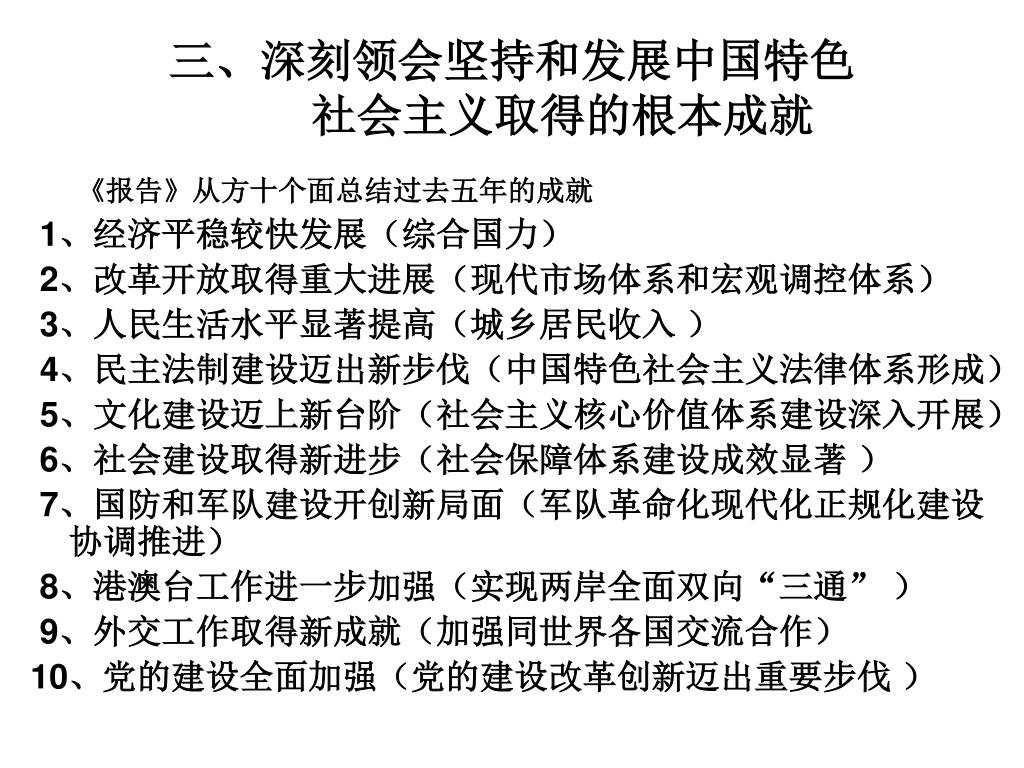 三、深刻领会坚持和发展中国特色社会主义取得的根本成就

《报告》从方十个面总结过去五年的成就

1、经济平稳较快发展（综合国力）

2、改革开放取得重大进展（现代市场体系和宏观调控体系）

3、人民生活水平显著提高（城乡居民收入 ）

4、民主法制建设迈出新步伐（中国特色社会主义法律体系形成）

5、文化建设迈上新台阶（社会主义核心价值体系建设深入开展）

6、社会建设取得新进步（社会保障体系建设成效显著 ）

7、国防和军队建设开创新局面（军队革命化现代化正规化建设协调推进）

8、港澳台工作进一步加强（实现两岸全面双向“三通” ）

9、外交工作取得新成就（加强同世界各国交流合作）

10、党的建设全面加强（党的建设改革创新迈出重要步伐 ）